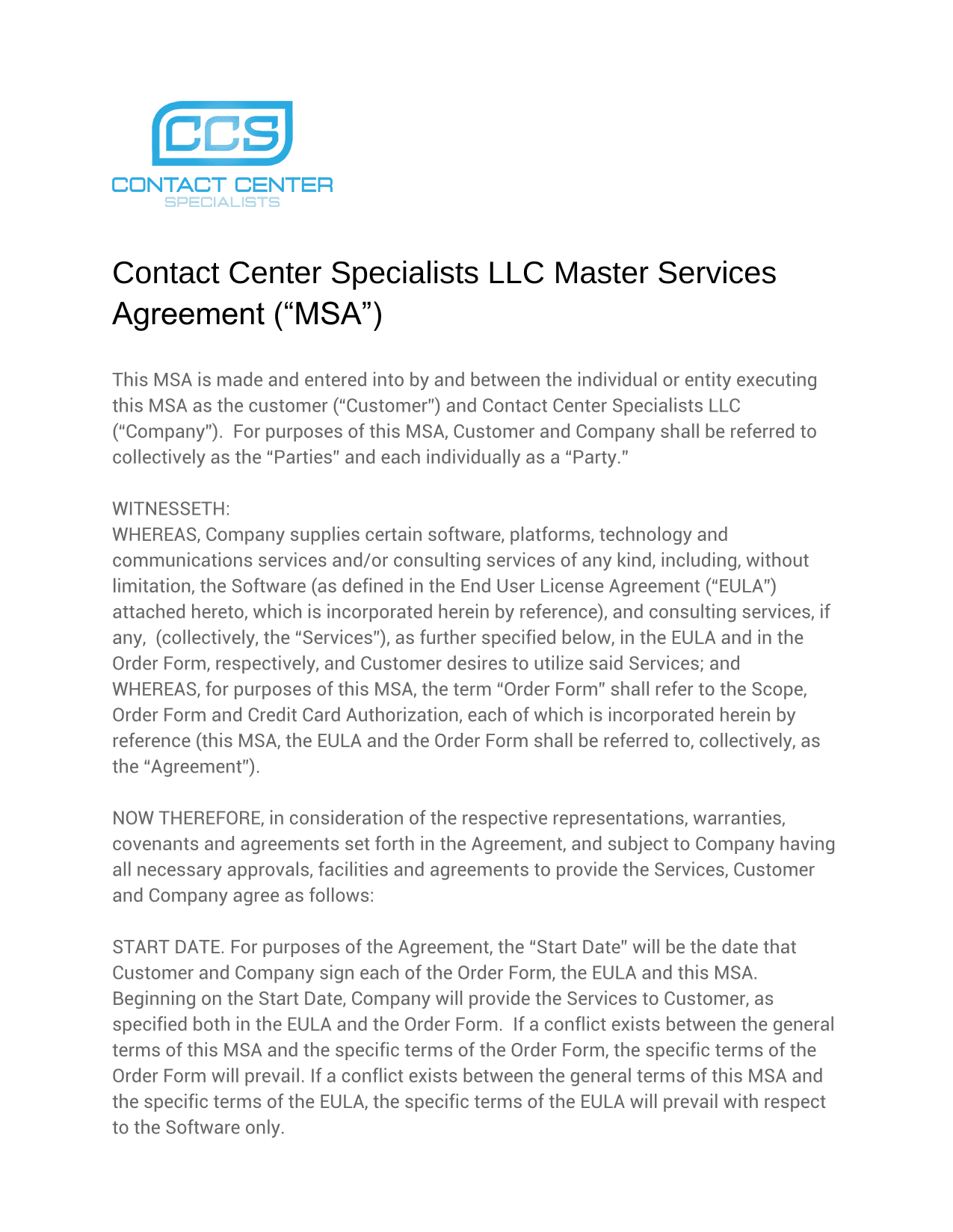 CCS
CONTACT CENTER
SPECIALISTS

Contact Center Specialists LLC Master Services Agreement (“MSA”)

This MSA is made and entered into by and between the individual or entity executing this MSA as the customer (“Customer”) and Contact Center Specialists LLC (“Company”). For purposes of this MSA, Customer and Company shall be referred to collectively as the “Parties” and each individually as a “Party.”

WITNESSETH:
WHEREAS, Company supplies certain software, platforms, technology and communications services and/or consulting services of any kind, including, without limitation, the Software (as defined in the End User License Agreement (“EULA”) attached hereto, which is incorporated herein by reference), and consulting services, if any, (collectively, the “Services”), as further specified below, in the EULA and in the Order Form, respectively, and Customer desires to utilize said Services; and WHEREAS, for purposes of this MSA, the term “Order Form” shall refer to the Scope, Order Form and Credit Card Authorization, each of which is incorporated herein by reference (this MSA, the EULA and the Order Form shall be referred to, collectively, as the “Agreement”).

NOW THEREFORE, in consideration of the respective representations, warranties, covenants and agreements set forth in the Agreement, and subject to Company having all necessary approvals, facilities and agreements to provide the Services, Customer and Company agree as follows:

START DATE. For purposes of the Agreement, the “Start Date” will be the date that Customer and Company sign each of the Order Form, the EULA and this MSA. Beginning on the Start Date, Company will provide the Services to Customer, as specified both in the EULA and the Order Form. If a conflict exists between the general terms of this MSA and the specific terms of the Order Form, the specific terms of the Order Form will prevail. If a conflict exists between the general terms of this MSA and the specific terms of the EULA, the specific terms of the EULA will prevail with respect to the Software only.